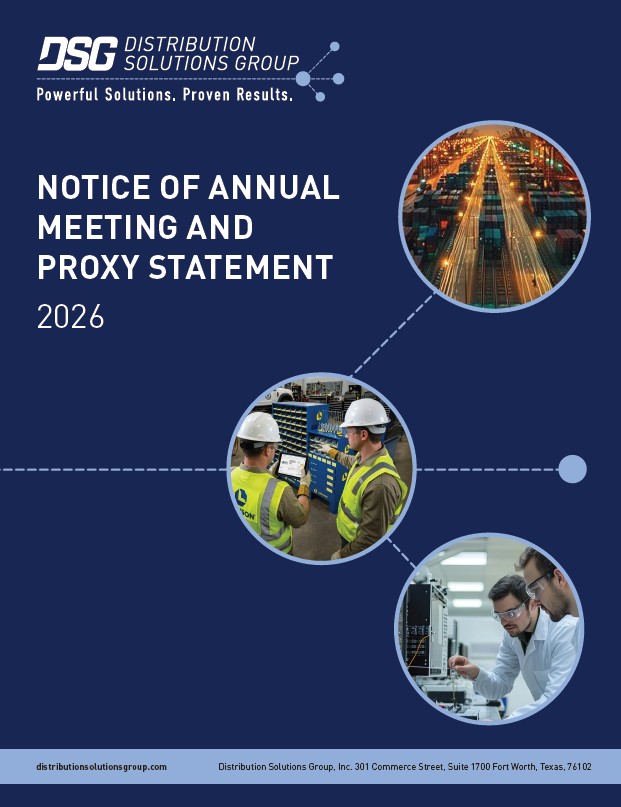 DSG DISTRIBUTION SOLUTIONS GROUP
Powerful Solutions. Proven Results.

NOTICE OF ANNUAL MEETING AND PROXY STATEMENT

2026

distributionsolutionsgroup.com

Distribution Solutions Group, Inc. 301 Commerce Street, Suite 1700 Fort Worth, Texas, 76102